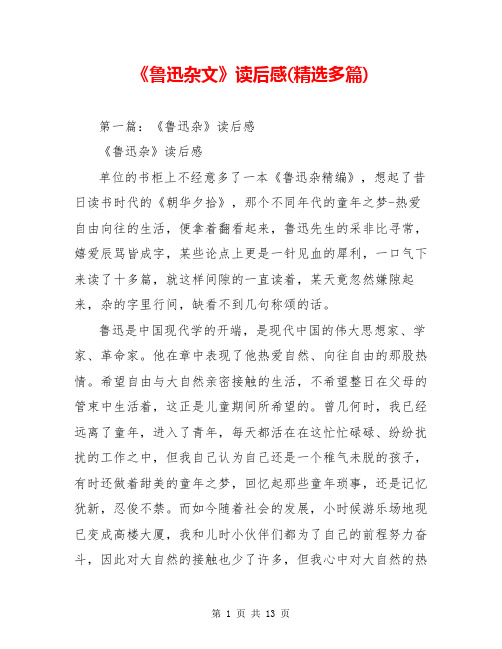 《鲁迅杂文》读后感(精选多篇)

第一篇：《鲁迅杂》读后感

《鲁迅杂》读后感

单位的书柜上不经意多了一本《鲁迅杂精编》，想起了昔日读书时代的《朝华夕拾》，那个不同年代的童年之梦-热爱自由向往的生活，便拿着翻看起来，鲁迅先生的采非比寻常，嬉爱辰骂皆成字，某些论点上更是一针见血的犀利，一口气下来读了十多篇，就这样间隙的一直读着，某天竟忽然嫌隙起来，杂的字里行间，缺看不到几句称颂的话。

鲁迅是中国现代学的开端，是现代中国的伟大思想家、学家、革命家。他在章中表现了他热爱自然、向往自由的那股热情。希望自由与大自然亲密接触的生活，不希望整日在父母的管束中生活着，这正是儿童期间所希望的。曾几何时，我已经远离了童年，进入了青年，每天都活在在这忙忙碌碌、纷纷扰扰的工作之中，但我自己认为自己还是一个稚气未脱的孩子，有时还做着甜美的童年之梦，回忆起那些童年琐事，还是记忆犹新，忍俊不禁。而如今随着社会的发展，小时候游乐场地现已变成高楼大厦，我和儿时小伙伴们都为了自己的前程努力奋斗，因此对大自然的接触也少了许多，但我心中对大自然的热

第 1 页 共 13 页